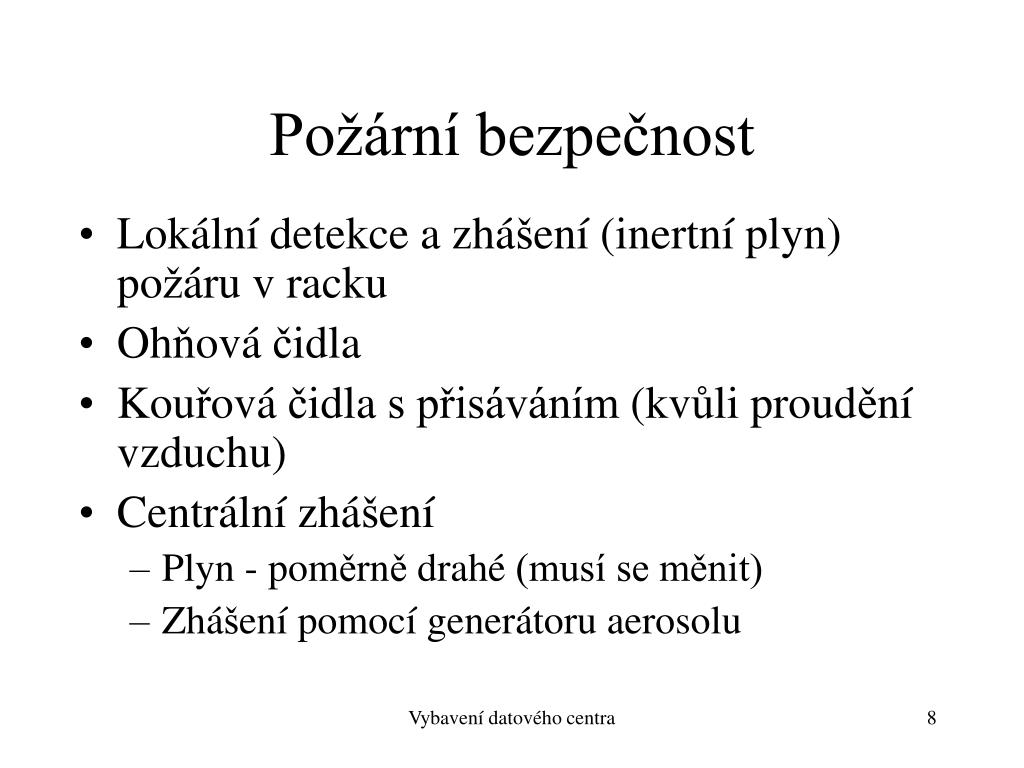 Požární bezpečnost

• Lokální detekce a zhášení (inertní plyn) požáru v racku
• Ohňová čidla
• Kouřová čidla s přisáváním (kvůli proudění vzduchu)
• Centrální zhášení
– Plyn - poměrně drahé (musí se měnit)
– Zhášení pomocí generátoru aerosolu

Vybavení datového centra

8